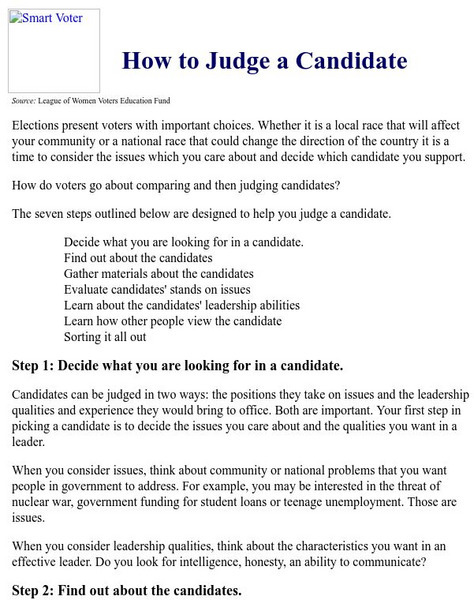 Smart Voter

How to Judge a Candidate

Source: League of Women Voters Education Fund

Elections present voters with important choices. Whether it is a local race that will affect your community or a national race that could change the direction of the country it is a time to consider the issues which you care about and decide which candidate you support.

How do voters go about comparing and then judging candidates?

The seven steps outlined below are designed to help you judge a candidate.

Decide what you are looking for in a candidate.
Find out about the candidates
Gather materials about the candidates
Evaluate candidates' stands on issues
Learn about the candidates' leadership abilities
Learn how other people view the candidate
Sorting it all out

Step 1: Decide what you are looking for in a candidate.

Candidates can be judged in two ways: the positions they take on issues and the leadership qualities and experience they would bring to office. Both are important. Your first step in picking a candidate is to decide the issues you care about and the qualities you want in a leader.

When you consider issues, think about community or national problems that you want people in government to address. For example, you may be interested in the threat of nuclear war, government funding for student loans or teenage unemployment. Those are issues.

When you consider leadership qualities, think about the characteristics you want in an effective leader. Do you look for intelligence, honesty, an ability to communicate?

Step 2: Find out about the candidates.